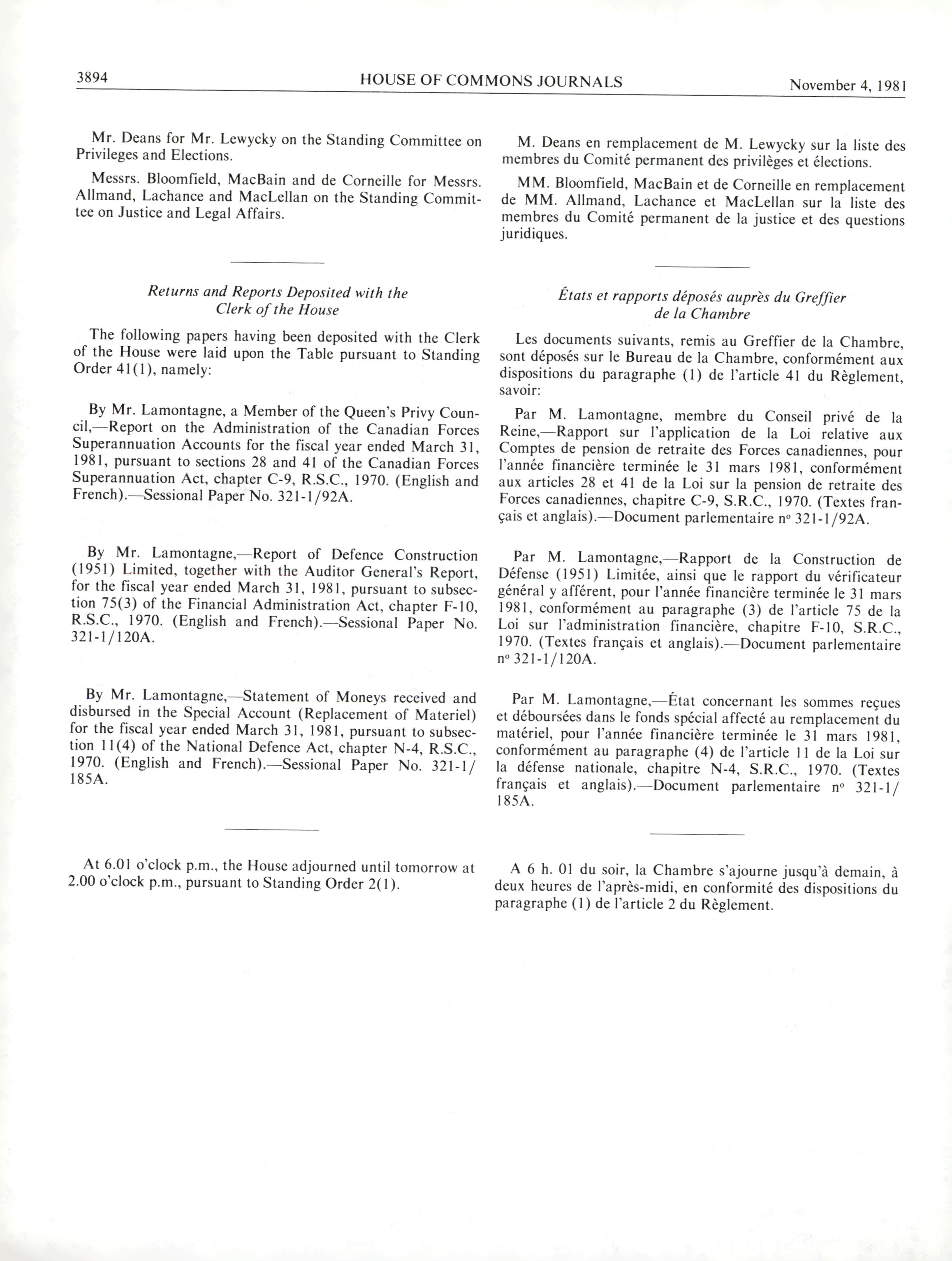 3894 HOUSE OF COMMONS JOURNALS November 4, 1981

Mr. Deans for Mr. Lewycky on the Standing Committee on Privileges and Elections.

Messrs. Bloomfield, MacBain and de Corneille for Messrs. Allmand, Lachance and MacLellan on the Standing Committee on Justice and Legal Affairs.

Returns and Reports Deposited with the Clerk of the House

The following papers having been deposited with the Clerk of the House were laid upon the Table pursuant to Standing Order 41(1), namely:

By Mr. Lamontagne, a Member of the Queen's Privy Council,—Report on the Administration of the Canadian Forces Superannuation Accounts for the fiscal year ended March 31, 1981, pursuant to sections 28 and 41 of the Canadian Forces Superannuation Act, chapter C-9, R.S.C., 1970. (English and French).—Sessional Paper No. 321-1/92A.

By Mr. Lamontagne,—Report of Defence Construction (1951) Limited, together with the Auditor General's Report, for the fiscal year ended March 31, 1981, pursuant to subsection 75(3) of the Financial Administration Act, chapter F-10, R.S.C., 1970. (English and French).—Sessional Paper No. 321-1/120A.

By Mr. Lamontagne,—Statement of Moneys received and disbursed in the Special Account (Replacement of Materiel) for the fiscal year ended March 31, 1981, pursuant to subsection 11(4) of the National Defence Act, chapter N-4, R.S.C., 1970. (English and French).—Sessional Paper No. 321-1/185A.

At 6.01 o'clock p.m., the House adjourned until tomorrow at 2.00 o'clock p.m., pursuant to Standing Order 2(1).

M. Deans en remplacement de M. Lewycky sur la liste des membres du Comité permanent des privilèges et élections.

MM. Bloomfield, MacBain et de Corneille en remplacement de MM. Allmand, Lachance et MacLellan sur la liste des membres du Comité permanent de la justice et des questions juridiques.

États et rapports déposés auprès du Greffier de la Chambre

Les documents suivants, remis au Greffier de la Chambre, sont déposés sur le Bureau de la Chambre, conformément aux dispositions du paragraphe (1) de l'article 41 du Règlement, savoir:

Par M. Lamontagne, membre du Conseil privé de la Reine,—Rapport sur l'application de la Loi relative aux Comptes de pension de retraite des Forces canadiennes, pour l'année financière terminée le 31 mars 1981, conformément aux articles 28 et 41 de la Loi sur la pension de retraite des Forces canadiennes, chapitre C-9, S.R.C., 1970. (Textes français et anglais).—Document parlementaire nº 321-1/92A.

Par M. Lamontagne,—Rapport de la Construction de Défense (1951) Limitée, ainsi que le rapport du vérificateur général y afférent, pour l'année financière terminée le 31 mars 1981, conformément au paragraphe (3) de l'article 75 de la Loi sur l'administration financière, chapitre F-10, S.R.C., 1970. (Textes français et anglais).—Document parlementaire nº 321-1/120A.

Par M. Lamontagne,—État concernant les sommes reçues et déboursées dans le fonds spécial affecté au remplacement du matériel, pour l'année financière terminée le 31 mars 1981, conformément au paragraphe (4) de l'article 11 de la Loi sur la défense nationale, chapitre N-4, S.R.C., 1970. (Textes français et anglais).—Document parlementaire nº 321-1/185A.

A 6 h. 01 du soir, la Chambre s'ajourne jusqu'à demain, à deux heures de l'après-midi, en conformité des dispositions du paragraphe (1) de l'article 2 du Règlement.